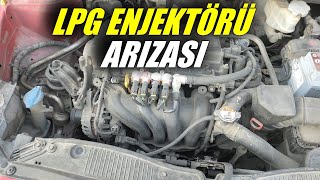 LPG ENJEKTÖRÜ
ARIZASI